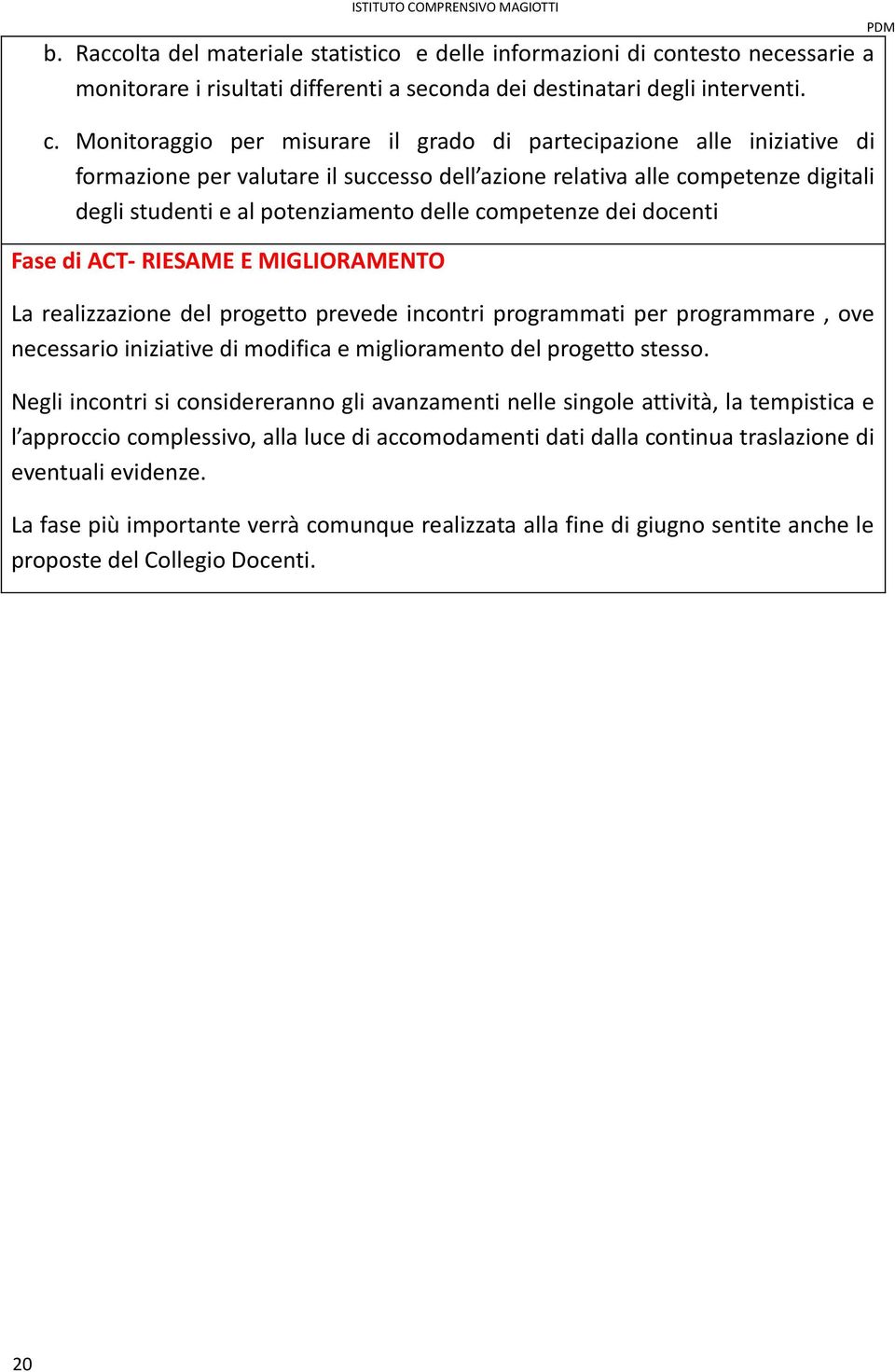 ISTITUTO COMPRENSIVO MAGIOTTI

PDM

b. Raccolta del materiale statistico e delle informazioni di contesto necessarie a monitorare i risultati differenti a seconda dei destinatari degli interventi.

c. Monitoraggio per misurare il grado di partecipazione alle iniziative di formazione per valutare il successo dell'azione relativa alle competenze digitali degli studenti e al potenziamento delle competenze dei docenti

Fase di ACT- RIESAME E MIGLIORAMENTO

La realizzazione del progetto prevede incontri programmati per programmare , ove necessario iniziative di modifica e miglioramento del progetto stesso.

Negli incontri si considereranno gli avanzamenti nelle singole attività, la tempistica e l'approccio complessivo, alla luce di accomodamenti dati dalla continua traslazione di eventuali evidenze.

La fase più importante verrà comunque realizzata alla fine di giugno sentite anche le proposte del Collegio Docenti.

20